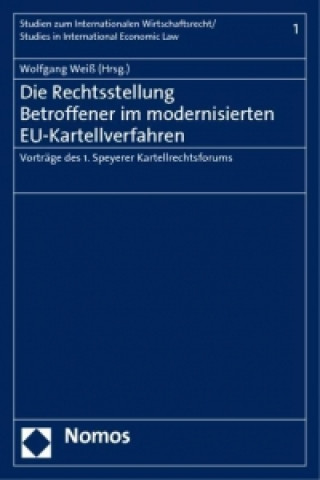 Studien zum Internationalen Wirtschaftsrecht/
Studies in International Economic Law

1

Wolfgang Weiß (Hrsg.)

Die Rechtsstellung Betroffener im modernisierten EU-Kartellverfahren

Vorträge des 1. Speyerer Kartellrechtsforums

Nomos